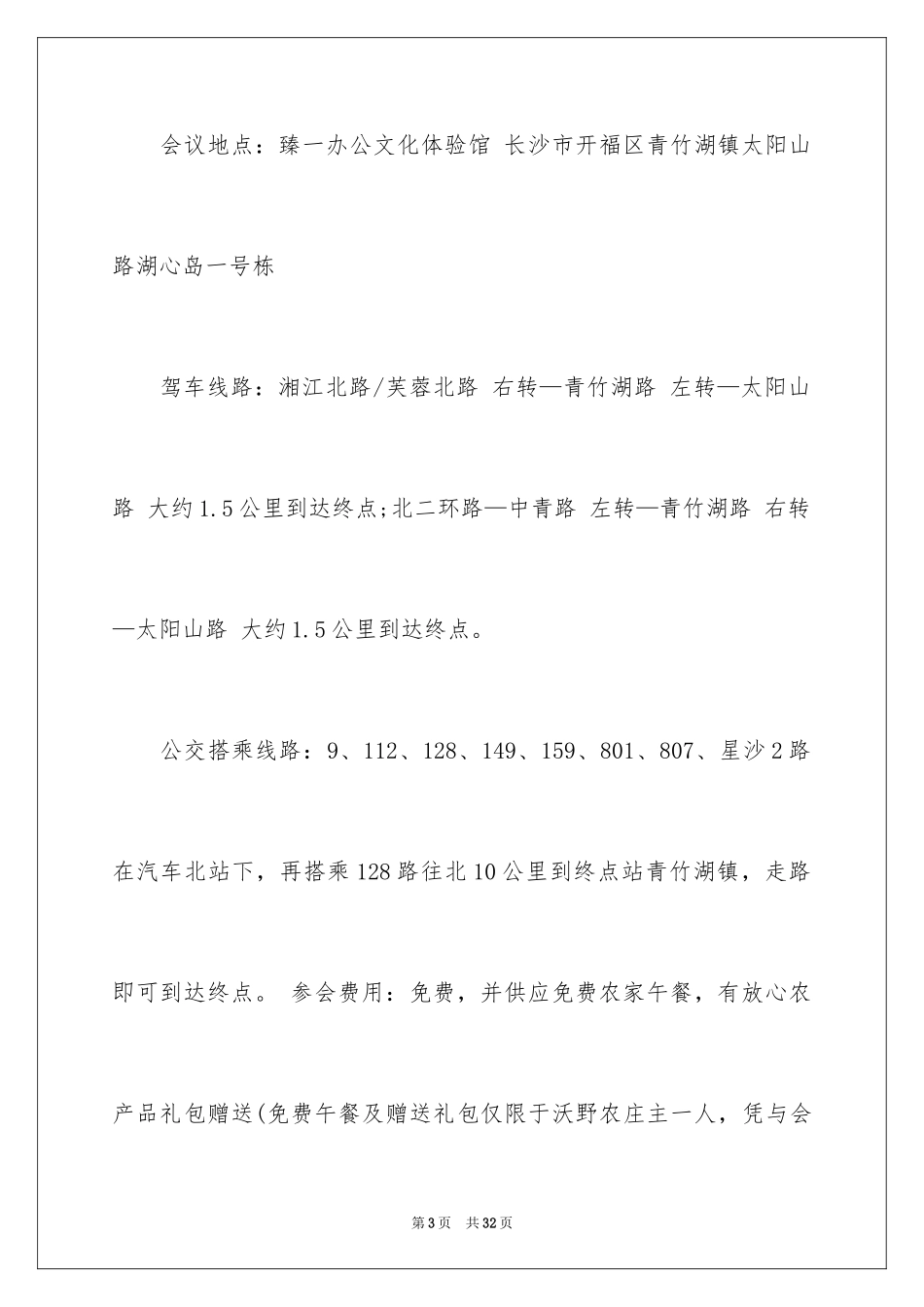 会议地点：臻一办公文化体验馆 长沙市开福区青竹湖镇太阳山路湖心岛一号栋

驾车线路：湘江北路/芙蓉北路 右转—青竹湖路 左转—太阳山路 大约1.5公里到达终点;北二环路—中青路 左转—青竹湖路 右转—太阳山路 大约1.5公里到达终点。

公交搭乘线路：9、112、128、149、159、801、807、星沙2路在汽车北站下，再搭乘128路往北10公里到终点站青竹湖镇，走路即可到达终点。 参会费用：免费，并供应免费农家午餐，有放心农产品礼包赠送(免费午餐及赠送礼包仅限于沃野农庄主一人，凭与会

第3页 共32页